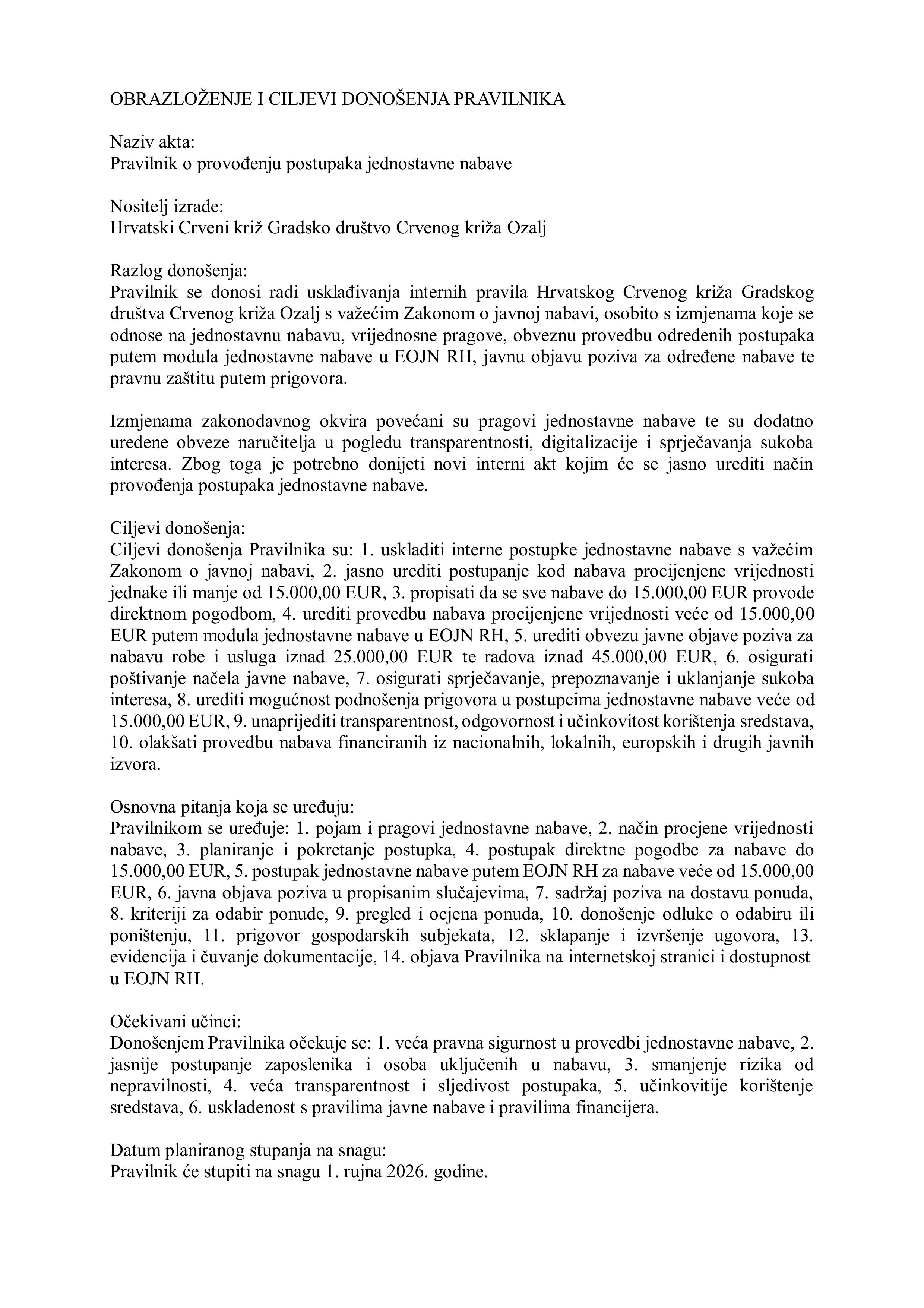 OBRAZLOŽENJE I CILJEVI DONOŠENJA PRAVILNIKA

Naziv akta:
Pravilnik o provođenju postupaka jednostavne nabave

Nositelj izrade:
Hrvatski Crveni križ Gradsko društvo Crvenog križa Ozalj

Razlog donošenja:
Pravilnik se donosi radi usklađivanja internih pravila Hrvatskog Crvenog križa Gradskog društva Crvenog križa Ozalj s važećim Zakonom o javnoj nabavi, osobito s izmjenama koje se odnose na jednostavnu nabavu, vrijednosne pragove, obveznu provedbu određenih postupaka putem modula jednostavne nabave u EOJN RH, javnu objavu poziva za određene nabave te pravnu zaštitu putem prigovora.

Izmjenama zakonodavnog okvira povećani su pragovi jednostavne nabave te su dodatno uređene obveze naručitelja u pogledu transparentnosti, digitalizacije i sprječavanja sukoba interesa. Zbog toga je potrebno donijeti novi interni akt kojim će se jasno urediti način provođenja postupaka jednostavne nabave.

Ciljevi donošenja:
Ciljevi donošenja Pravilnika su: 1. uskladiti interne postupke jednostavne nabave s važećim Zakonom o javnoj nabavi, 2. jasno urediti postupanje kod nabava procijenjene vrijednosti jednake ili manje od 15.000,00 EUR, 3. propisati da se sve nabave do 15.000,00 EUR provode direktnom pogodbom, 4. urediti provedbu nabava procijenjene vrijednosti veće od 15.000,00 EUR putem modula jednostavne nabave u EOJN RH, 5. urediti obvezu javne objave poziva za nabavu robe i usluga iznad 25.000,00 EUR te radova iznad 45.000,00 EUR, 6. osigurati poštivanje načela javne nabave, 7. osigurati sprječavanje, prepoznavanje i uklanjanje sukoba interesa, 8. urediti mogućnost podnošenja prigovora u postupcima jednostavne nabave veće od 15.000,00 EUR, 9. unaprijediti transparentnost, odgovornost i učinkovitost korištenja sredstava, 10. olakšati provedbu nabava financiranih iz nacionalnih, lokalnih, europskih i drugih javnih izvora.

Osnovna pitanja koja se uređuju:
Pravilnikom se uređuje: 1. pojam i pragovi jednostavne nabave, 2. način procjene vrijednosti nabave, 3. planiranje i pokretanje postupka, 4. postupak direktne pogodbe za nabave do 15.000,00 EUR, 5. postupak jednostavne nabave putem EOJN RH za nabave veće od 15.000,00 EUR, 6. javna objava poziva u propisanim slučajevima, 7. sadržaj poziva na dostavu ponuda, 8. kriteriji za odabir ponude, 9. pregled i ocjena ponuda, 10. donošenje odluke o odabiru ili poništenju, 11. prigovor gospodarskih subjekata, 12. sklapanje i izvršenje ugovora, 13. evidencija i čuvanje dokumentacije, 14. objava Pravilnika na internetskoj stranici i dostupnost u EOJN RH.

Očekivani učinci:
Donošenjem Pravilnika očekuje se: 1. veća pravna sigurnost u provedbi jednostavne nabave, 2. jasnije postupanje zaposlenika i osoba uključenih u nabavu, 3. smanjenje rizika od nepravilnosti, 4. veća transparentnost i sljedivost postupaka, 5. učinkovitije korištenje sredstava, 6. usklađenost s pravilima javne nabave i pravilima financijera.

Datum planiranog stupanja na snagu:
Pravilnik će stupiti na snagu 1. rujna 2026. godine.